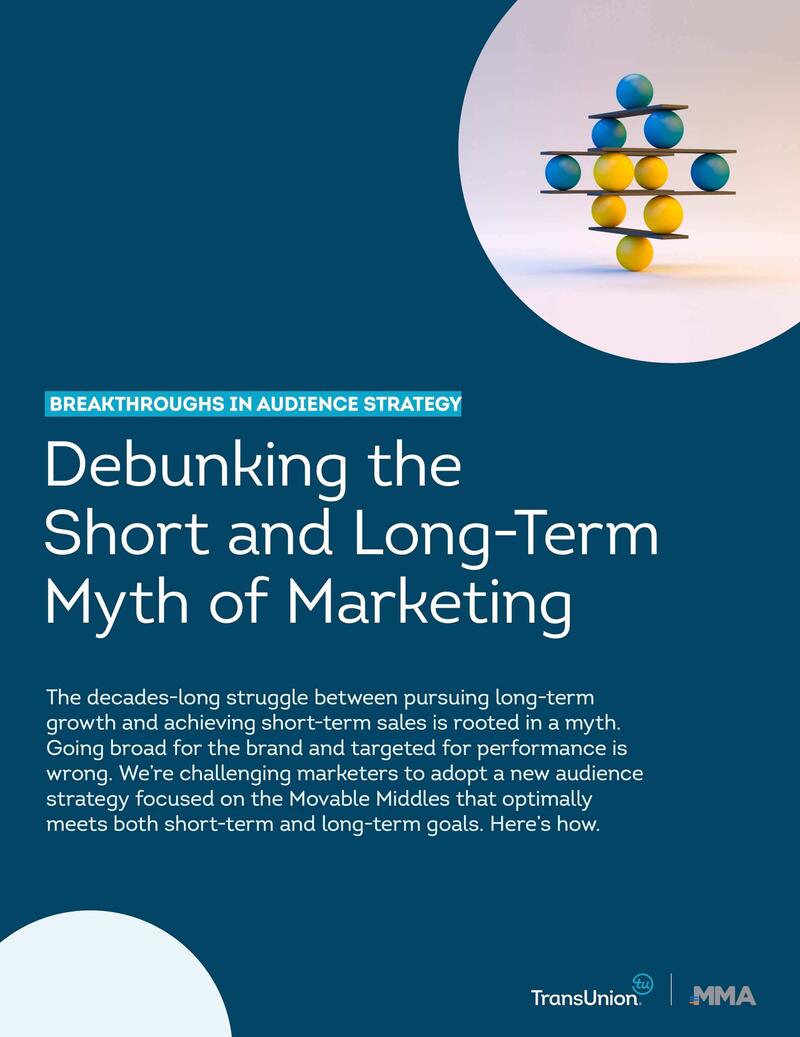 BREAKTHROUGHS IN AUDIENCE STRATEGY

Debunking the Short and Long-Term Myth of Marketing

The decades-long struggle between pursuing long-term growth and achieving short-term sales is rooted in a myth. Going broad for the brand and targeted for performance is wrong. We're challenging marketers to adopt a new audience strategy focused on the Movable Middles that optimally meets both short-term and long-term goals. Here's how.

TransUnion tu

MMA